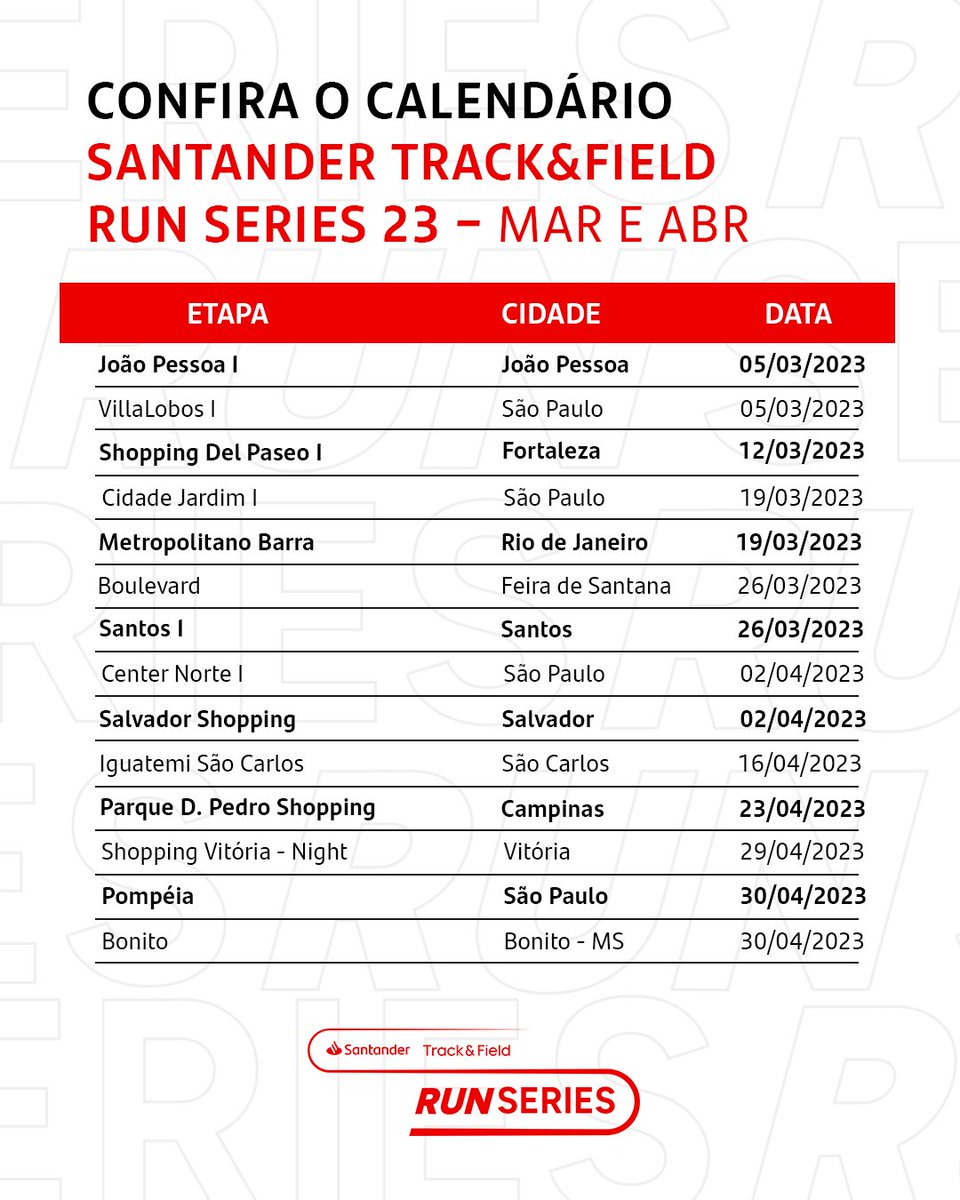 CONFIRA O CALENDÁRIO
SANTANDER TRACK&FIELD
RUN SERIES 23 – MAR E ABR

| ETAPA | CIDADE | DATA |
|---|---|---|
| João Pessoa I | João Pessoa | 05/03/2023 |
| VillaLobos I | São Paulo | 05/03/2023 |
| Shopping Del Paseo I | Fortaleza | 12/03/2023 |
| Cidade Jardim I | São Paulo | 19/03/2023 |
| Metropolitano Barra | Rio de Janeiro | 19/03/2023 |
| Boulevard | Feira de Santana | 26/03/2023 |
| Santos I | Santos | 26/03/2023 |
| Center Norte I | São Paulo | 02/04/2023 |
| Salvador Shopping | Salvador | 02/04/2023 |
| Iguatemi São Carlos | São Carlos | 16/04/2023 |
| Parque D. Pedro Shopping | Campinas | 23/04/2023 |
| Shopping Vitória - Night | Vitória | 29/04/2023 |
| Pompéia | São Paulo | 30/04/2023 |
| Bonito | Bonito - MS | 30/04/2023 |

Santander Track&Field
RUN SERIES